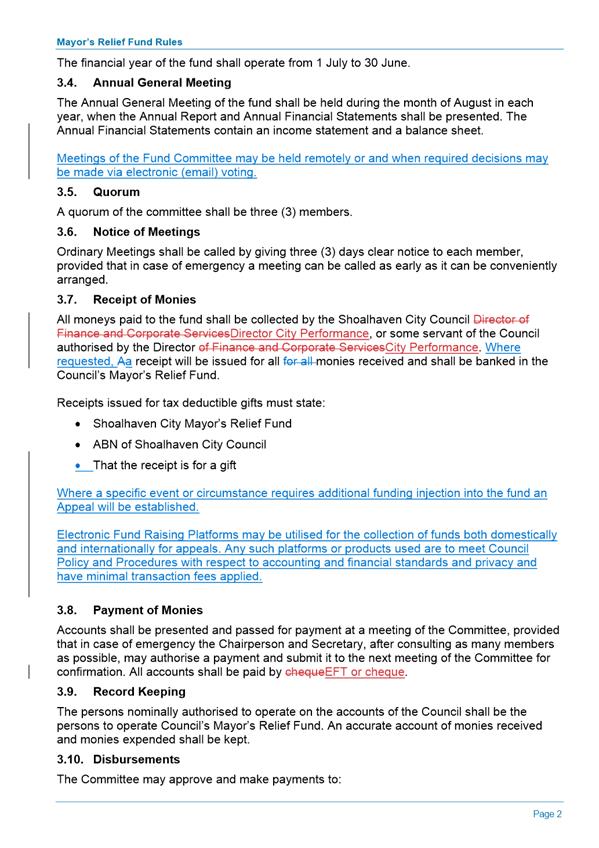 Mayor's Relief Fund Rules

The financial year of the fund shall operate from 1 July to 30 June.

3.4. Annual General Meeting

The Annual General Meeting of the fund shall be held during the month of August in each year, when the Annual Report and Annual Financial Statements shall be presented. The Annual Financial Statements contain an income statement and a balance sheet.

Meetings of the Fund Committee may be held remotely or and when required decisions may be made via electronic (email) voting.

3.5. Quorum

A quorum of the committee shall be three (3) members.

3.6. Notice of Meetings

Ordinary Meetings shall be called by giving three (3) days clear notice to each member, provided that in case of emergency a meeting can be called as early as it can be conveniently arranged.

3.7. Receipt of Monies

All moneys paid to the fund shall be collected by the Shoalhaven City Council Director of Finance and Corporate ServicesDirector City Performance, or some servant of the Council authorised by the Director of Finance and Corporate ServicesCity Performance. Where requested, Aa receipt will be issued for all for all monies received and shall be banked in the Council's Mayor's Relief Fund.

Receipts issued for tax deductible gifts must state:

• Shoalhaven City Mayor's Relief Fund
• ABN of Shoalhaven City Council
• That the receipt is for a gift

Where a specific event or circumstance requires additional funding injection into the fund an Appeal will be established.

Electronic Fund Raising Platforms may be utilised for the collection of funds both domestically and internationally for appeals. Any such platforms or products used are to meet Council Policy and Procedures with respect to accounting and financial standards and privacy and have minimal transaction fees applied.

3.8. Payment of Monies

Accounts shall be presented and passed for payment at a meeting of the Committee, provided that in case of emergency the Chairperson and Secretary, after consulting as many members as possible, may authorise a payment and submit it to the next meeting of the Committee for confirmation. All accounts shall be paid by chequeEFT or cheque.

3.9. Record Keeping

The persons nominally authorised to operate on the accounts of the Council shall be the persons to operate Council's Mayor's Relief Fund. An accurate account of monies received and monies expended shall be kept.

3.10. Disbursements

The Committee may approve and make payments to:

Page 2